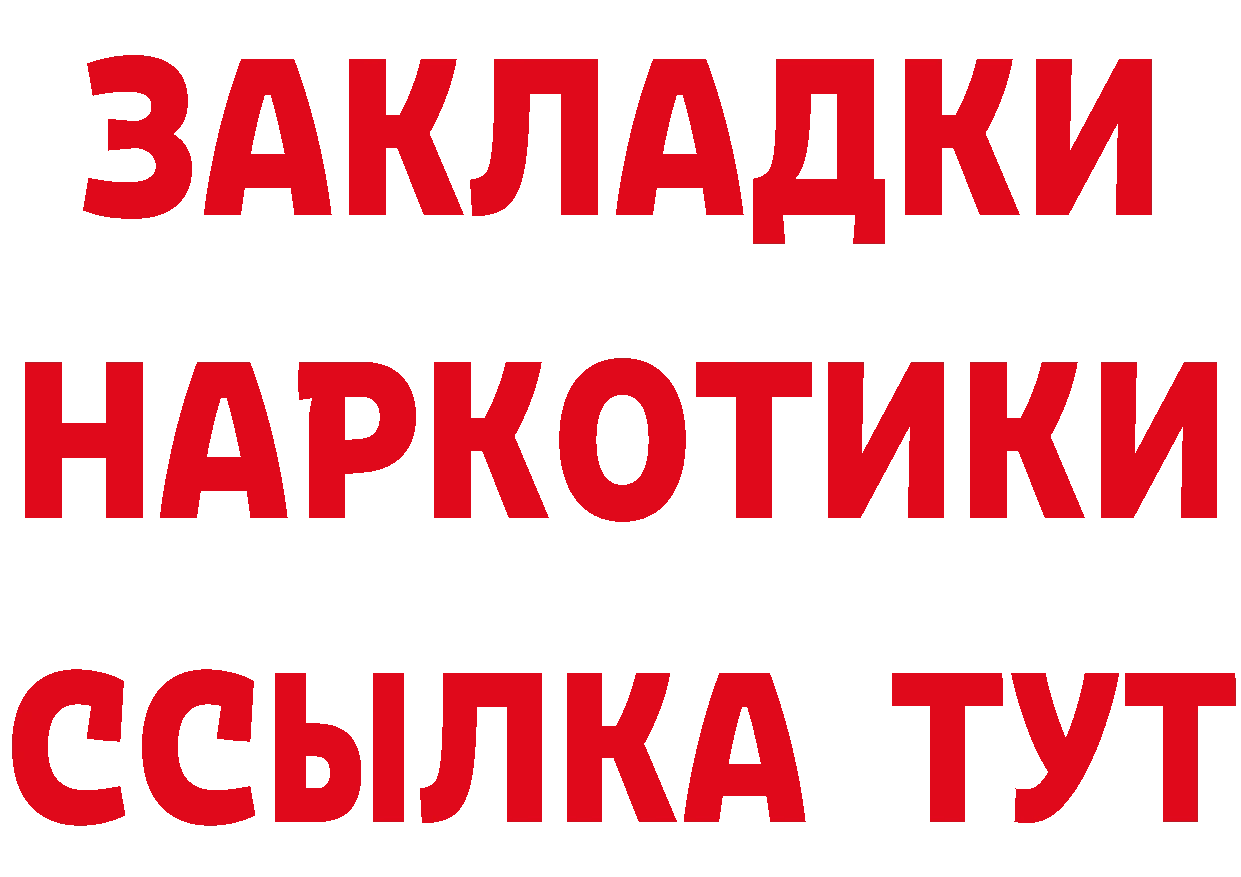 ЗАКЛАДКИ НАРКОТИКИ ССЫЛКА ТУТ